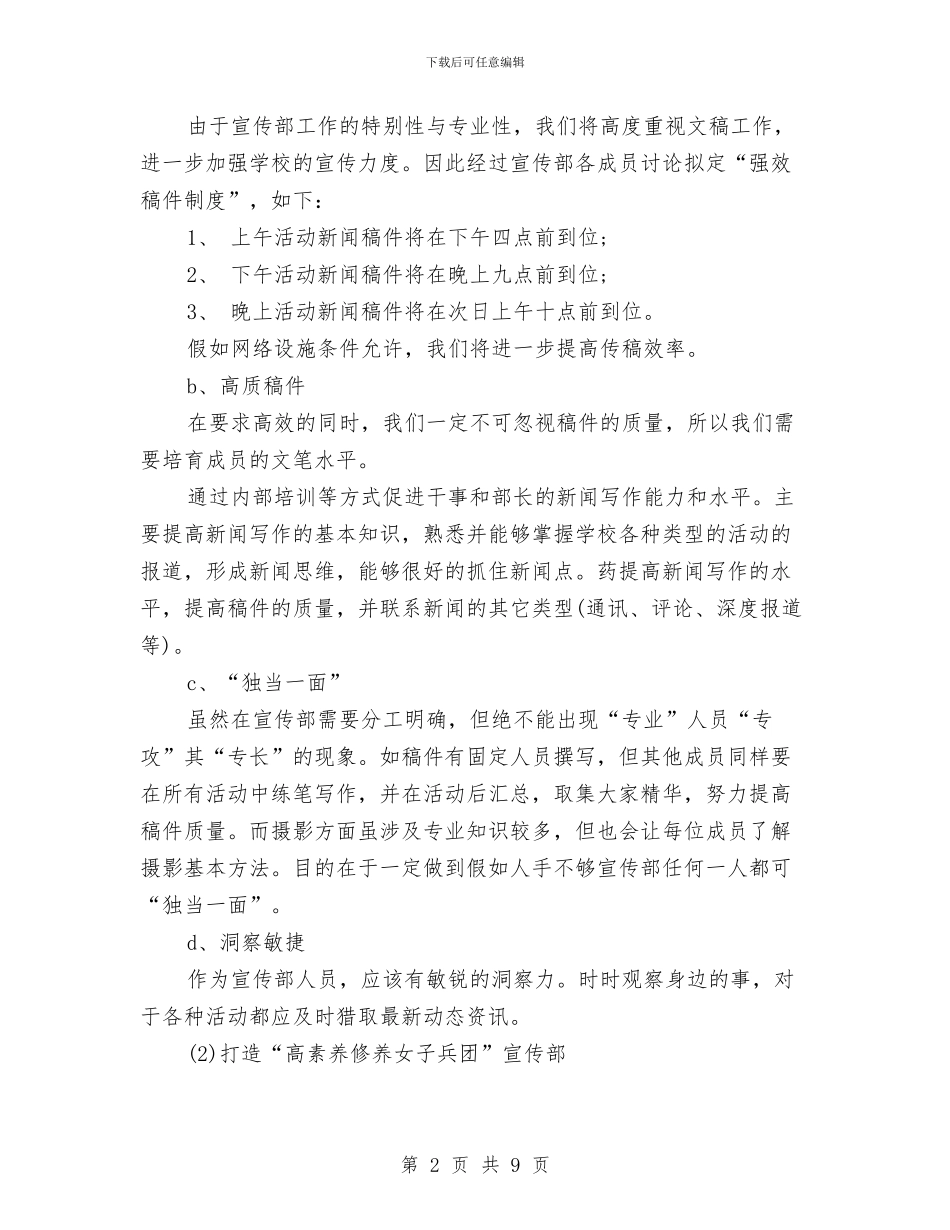 下载后可任意编辑

由于宣传部工作的特别性与专业性，我们将高度重视文稿工作，进一步加强学校的宣传力度。因此经过宣传部各成员讨论拟定“强效稿件制度”，如下：

1、 上午活动新闻稿件将在下午四点前到位；

2、 下午活动新闻稿件将在晚上九点前到位；

3、 晚上活动新闻稿件将在次日上午十点前到位。

假如网络设施条件允许，我们将进一步提高传稿效率。

b、高质稿件

在要求高效的同时，我们一定不可忽视稿件的质量，所以我们需要培育成员的文笔水平。

通过内部培训等方式促进干事和部长的新闻写作能力和水平。主要提高新闻写作的基本知识，熟悉并能够掌握学校各种类型的活动的报道，形成新闻思维，能够很好的抓住新闻点。药提高新闻写作的水平，提高稿件的质量，并联系新闻的其它类型(通讯、评论、深度报道等)。

c、“独当一面”

虽然在宣传部需要分工明确，但绝不能出现“专业”人员“专攻”其“专长”的现象。如稿件有固定人员撰写，但其他成员同样要在所有活动中练笔写作，并在活动后汇总，取集大家精华，努力提高稿件质量。而摄影方面虽涉及专业知识较多，但也会让每位成员了解摄影基本方法。目的在于一定做到假如人手不够宣传部任何一人都可“独当一面”。

d、洞察敏捷

作为宣传部人员，应该有敏锐的洞察力。时时观察身边的事，对于各种活动都应及时猎取最新动态资讯。

(2)打造“高素养修养女子兵团”宣传部

第 2 页 共 9 页